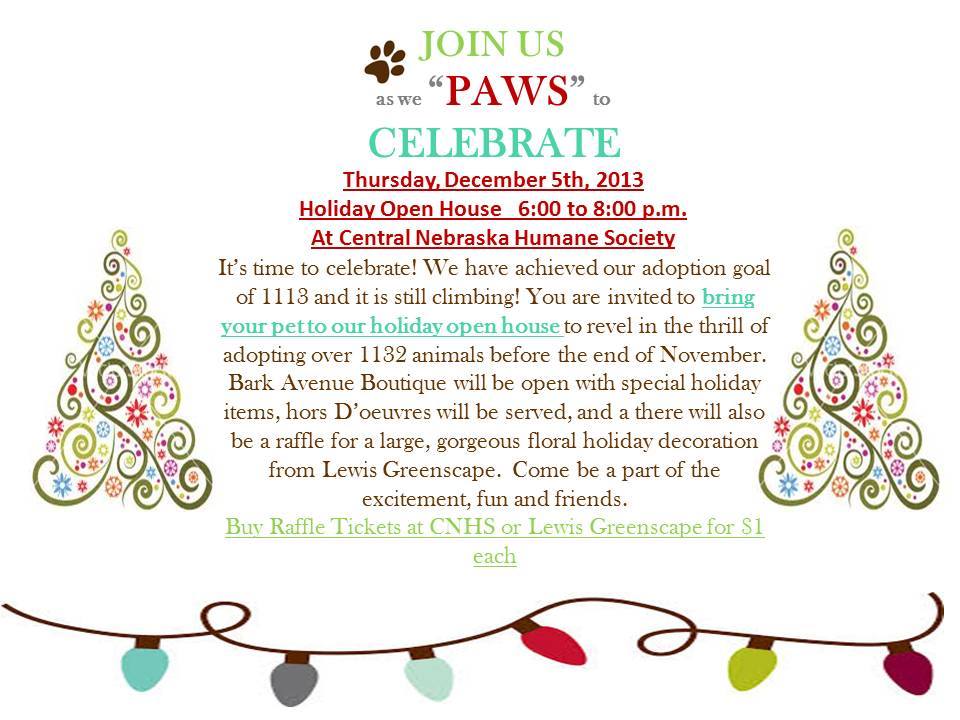 JOIN US

as we "PAWS" to

CELEBRATE

Thursday, December 5th, 2013

Holiday Open House 6:00 to 8:00 p.m.

At Central Nebraska Humane Society

It's time to celebrate! We have achieved our adoption goal of 1113 and it is still climbing! You are invited to bring your pet to our holiday open house to revel in the thrill of adopting over 1132 animals before the end of November. Bark Avenue Boutique will be open with special holiday items, hors D'oeuvres will be served, and a there will also be a raffle for a large, gorgeous floral holiday decoration from Lewis Greenscape. Come be a part of the excitement, fun and friends.

Buy Raffle Tickets at CNHS or Lewis Greenscape for $1 each